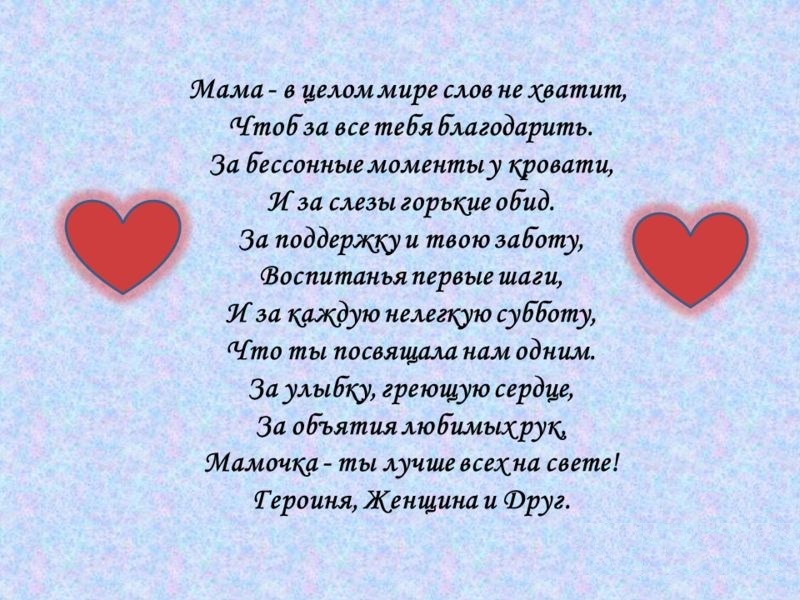 Мама - в целом мире слов не хватит,
Чтоб за все тебя благодарить.
За бессонные моменты у кровати,
И за слезы горькие обид.
За поддержку и твою заботу,
Воспитанья первые шаги,
И за каждую нелегкую субботу,
Что ты посвящала нам одним.
За улыбку, греющую сердце,
За объятия любимых рук,
Мамочка - ты лучше всех на свете!
Героиня, Женщина и Друг.